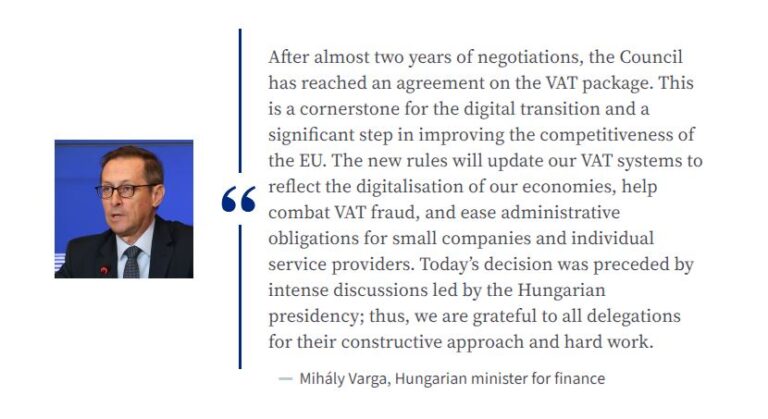 “

After almost two years of negotiations, the Council has reached an agreement on the VAT package. This is a cornerstone for the digital transition and a significant step in improving the competitiveness of the EU. The new rules will update our VAT systems to reflect the digitalisation of our economies, help combat VAT fraud, and ease administrative obligations for small companies and individual service providers. Today’s decision was preceded by intense discussions led by the Hungarian presidency; thus, we are grateful to all delegations for their constructive approach and hard work.

— Mihály Varga, Hungarian minister for finance